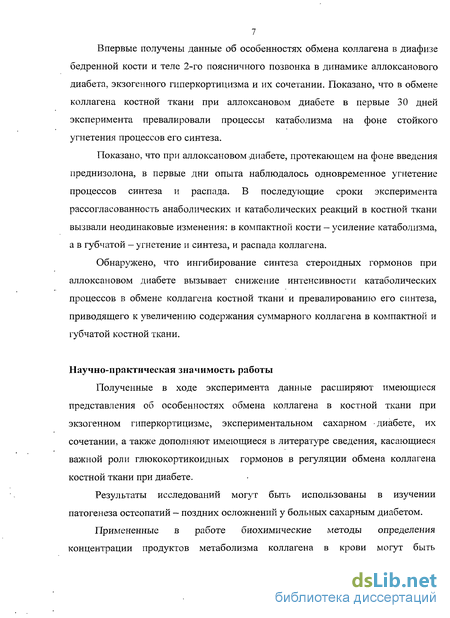 7

Впервые получены данные об особенностях обмена коллагена в диафизе бедренной кости и теле 2-го поясничного позвонка в динамике аллоксанового диабета, экзогенного гиперкортицизма и их сочетании. Показано, что в обмене коллагена костной ткани при аллоксановом диабете в первые 30 дней эксперимента превалировали процессы катаболизма на фоне стойкого угнетения процессов его синтеза.

Показано, что при аллоксановом диабете, протекающем на фоне введения преднизолона, в первые дни опыта наблюдалось одновременное угнетение процессов синтеза и распада. В последующие сроки эксперимента рассогласованность анаболических и катаболических реакций в костной ткани вызвали неодинаковые изменения: в компактной кости – усиление катаболизма, а в губчатой – угнетение и синтеза, и распада коллагена.

Обнаружено, что ингибирование синтеза стероидных гормонов при аллоксановом диабете вызывает снижение интенсивности катаболических процессов в обмене коллагена костной ткани и превалированию его синтеза, приводящего к увеличению содержания суммарного коллагена в компактной и губчатой костной ткани.

Научно-практическая значимость работы

Полученные в ходе эксперимента данные расширяют имеющиеся представления об особенностях обмена коллагена в костной ткани при экзогенном гиперкортицизме, экспериментальном сахарном диабете, их сочетании, а также дополняют имеющиеся в литературе сведения, касающиеся важной роли глюкокортикоидных гормонов в регуляции обмена коллагена костной ткани при диабете.

Результаты исследований могут быть использованы в изучении патогенеза остеопатий – поздних осложнений у больных сахарным диабетом.

Примененные в работе биохимические методы определения концентрации продуктов метаболизма коллагена в крови могут быть

dsLib.net
библиотека диссертаций